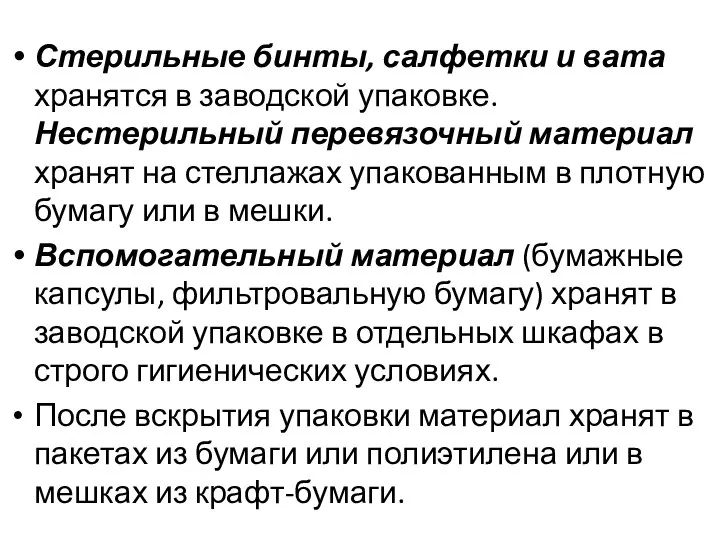 • Стерильные бинты, салфетки и вата хранятся в заводской упаковке. Нестерильный перевязочный материал хранят на стеллажах упакованным в плотную бумагу или в мешки.

• Вспомогательный материал (бумажные капсулы, фильтровальную бумагу) хранят в заводской упаковке в отдельных шкафах в строго гигиенических условиях.

• После вскрытия упаковки материал хранят в пакетах из бумаги или полиэтилена или в мешках из крафт-бумаги.